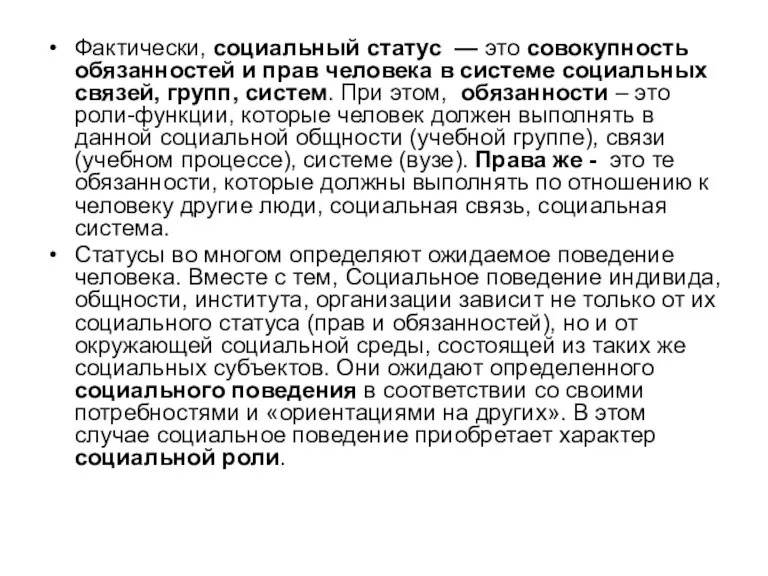 • Фактически, социальный статус — это совокупность обязанностей и прав человека в системе социальных связей, групп, систем. При этом, обязанности – это роли-функции, которые человек должен выполнять в данной социальной общности (учебной группе), связи (учебном процессе), системе (вузе). Права же - это те обязанности, которые должны выполнять по отношению к человеку другие люди, социальная связь, социальная система.

• Статусы во многом определяют ожидаемое поведение человека. Вместе с тем, Социальное поведение индивида, общности, института, организации зависит не только от их социального статуса (прав и обязанностей), но и от окружающей социальной среды, состоящей из таких же социальных субъектов. Они ожидают определенного социального поведения в соответствии со своими потребностями и «ориентациями на других». В этом случае социальное поведение приобретает характер социальной роли.